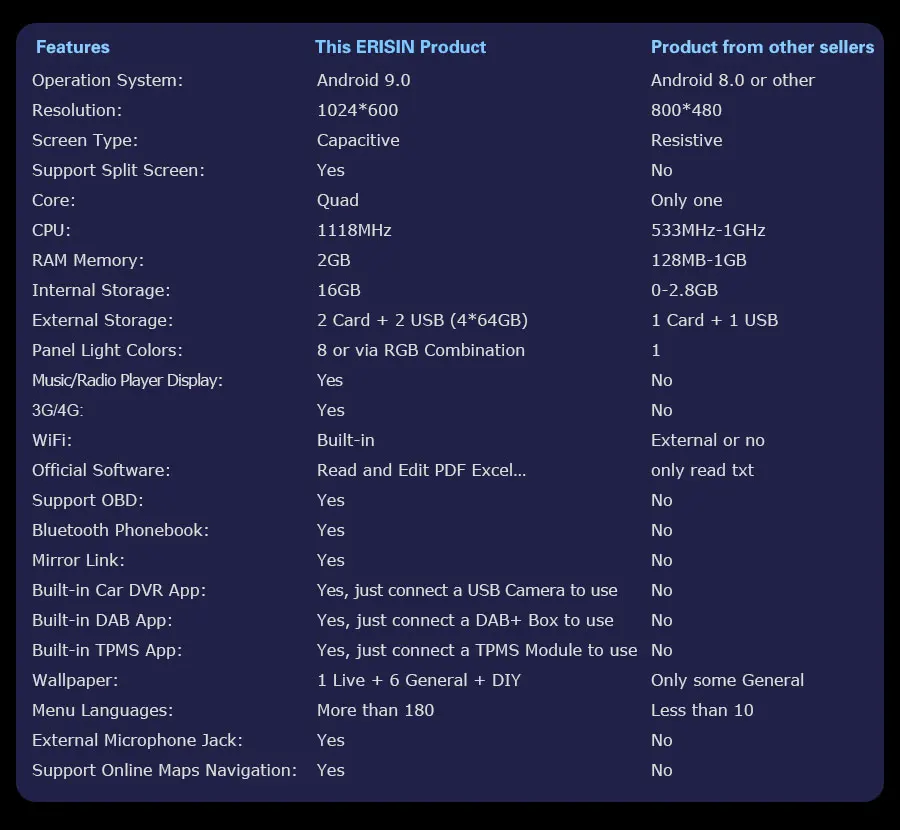 | Features | This ERISIN Product | Product from other sellers |
|---|---|---|
| Operation System: | Android 9.0 | Android 8.0 or other |
| Resolution: | 1024*600 | 800*480 |
| Screen Type: | Capacitive | Resistive |
| Support Split Screen: | Yes | No |
| Core: | Quad | Only one |
| CPU: | 1118MHz | 533MHz-1GHz |
| RAM Memory: | 2GB | 128MB-1GB |
| Internal Storage: | 16GB | 0-2.8GB |
| External Storage: | 2 Card + 2 USB (4*64GB) | 1 Card + 1 USB |
| Panel Light Colors: | 8 or via RGB Combination | 1 |
| Music/Radio Player Display: | Yes | No |
| 3G/4G: | Yes | No |
| WiFi: | Built-in | External or no |
| Official Software: | Read and Edit PDF Excel... | only read txt |
| Support OBD: | Yes | No |
| Bluetooth Phonebook: | Yes | No |
| Mirror Link: | Yes | No |
| Built-in Car DVR App: | Yes, just connect a USB Camera to use | No |
| Built-in DAB App: | Yes, just connect a DAB+ Box to use | No |
| Built-in TPMS App: | Yes, just connect a TPMS Module to use | No |
| Wallpaper: | 1 Live + 6 General + DIY | Only some General |
| Menu Languages: | More than 180 | Less than 10 |
| External Microphone Jack: | Yes | No |
| Support Online Maps Navigation: | Yes | No |